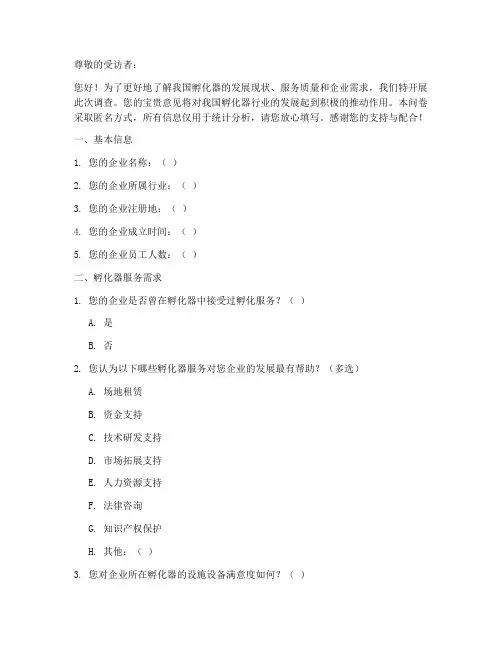 尊敬的受访者：

您好！为了更好地了解我国孵化器的发展现状、服务质量和企业需求，我们特开展此次调查。您的宝贵意见将对我国孵化器行业的发展起到积极的推动作用。本问卷采取匿名方式，所有信息仅用于统计分析，请您放心填写。感谢您的支持与配合！

一、基本信息

1. 您的企业名称：（ ）

2. 您的企业所属行业：（ ）

3. 您的企业注册地：（ ）

4. 您的企业成立时间：（ ）

5. 您的企业员工人数：（ ）

二、孵化器服务需求

1. 您的企业是否曾在孵化器中接受过孵化服务？（ ）

A. 是

B. 否

2. 您认为以下哪些孵化器服务对您企业的发展最有帮助？（多选）

A. 场地租赁

B. 资金支持

C. 技术研发支持

D. 市场拓展支持

E. 人力资源支持

F. 法律咨询

G. 知识产权保护

H. 其他：（ ）

3. 您对企业所在孵化器的设施设备满意度如何？（ ）